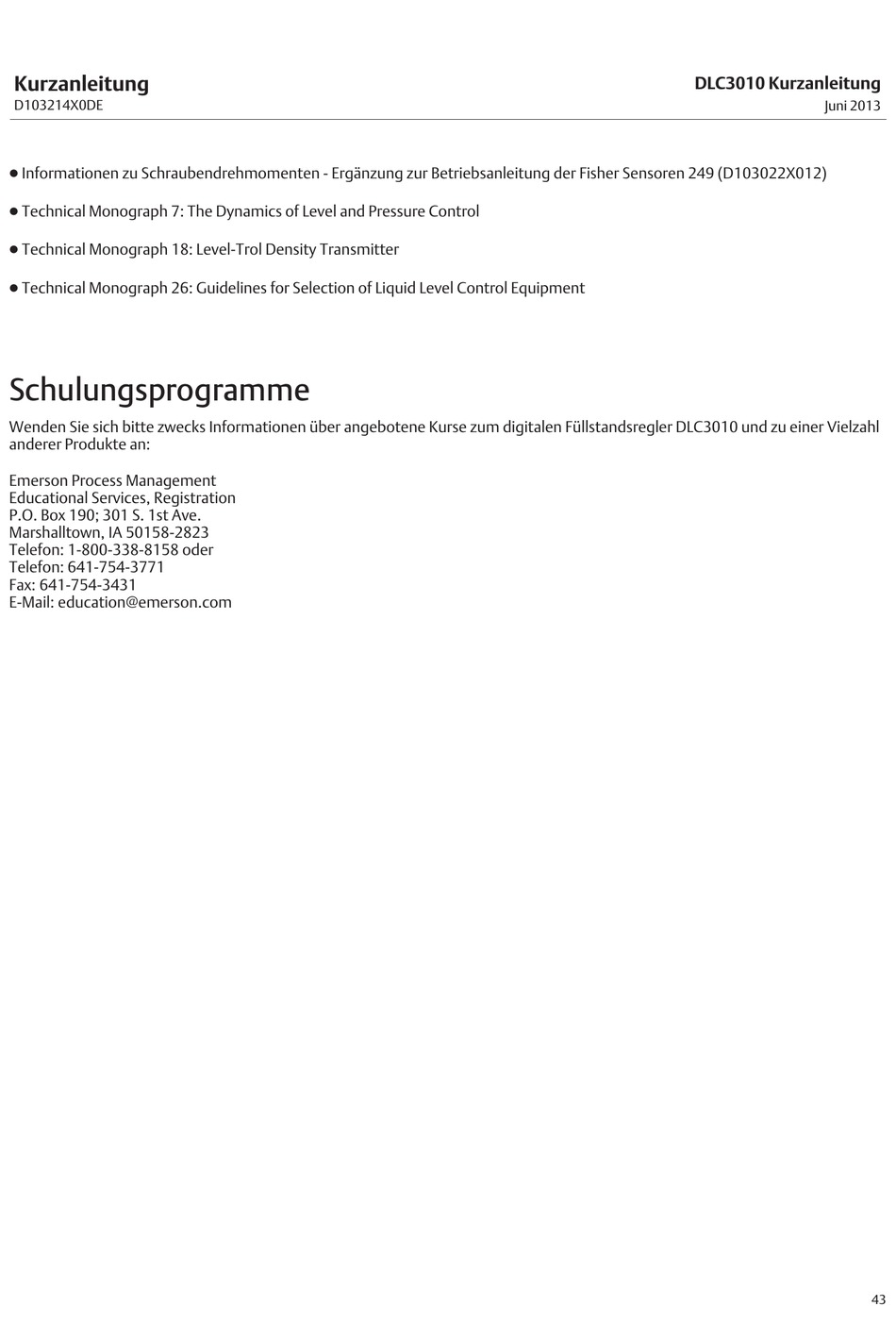 Kurzanleitung
D103214X0DE

DLC3010 Kurzanleitung
Juni 2013

● Informationen zu Schraubendrehmomenten - Ergänzung zur Betriebsanleitung der Fisher Sensoren 249 (D103022X012)

● Technical Monograph 7: The Dynamics of Level and Pressure Control

● Technical Monograph 18: Level-Trol Density Transmitter

● Technical Monograph 26: Guidelines for Selection of Liquid Level Control Equipment

Schulungsprogramme

Wenden Sie sich bitte zwecks Informationen über angebotene Kurse zum digitalen Füllstandsregler DLC3010 und zu einer Vielzahl anderer Produkte an:

Emerson Process Management
Educational Services, Registration
P.O. Box 190; 301 S. 1st Ave.
Marshalltown, IA 50158-2823
Telefon: 1-800-338-8158 oder
Telefon: 641-754-3771
Fax: 641-754-3431
E-Mail: education@emerson.com

43